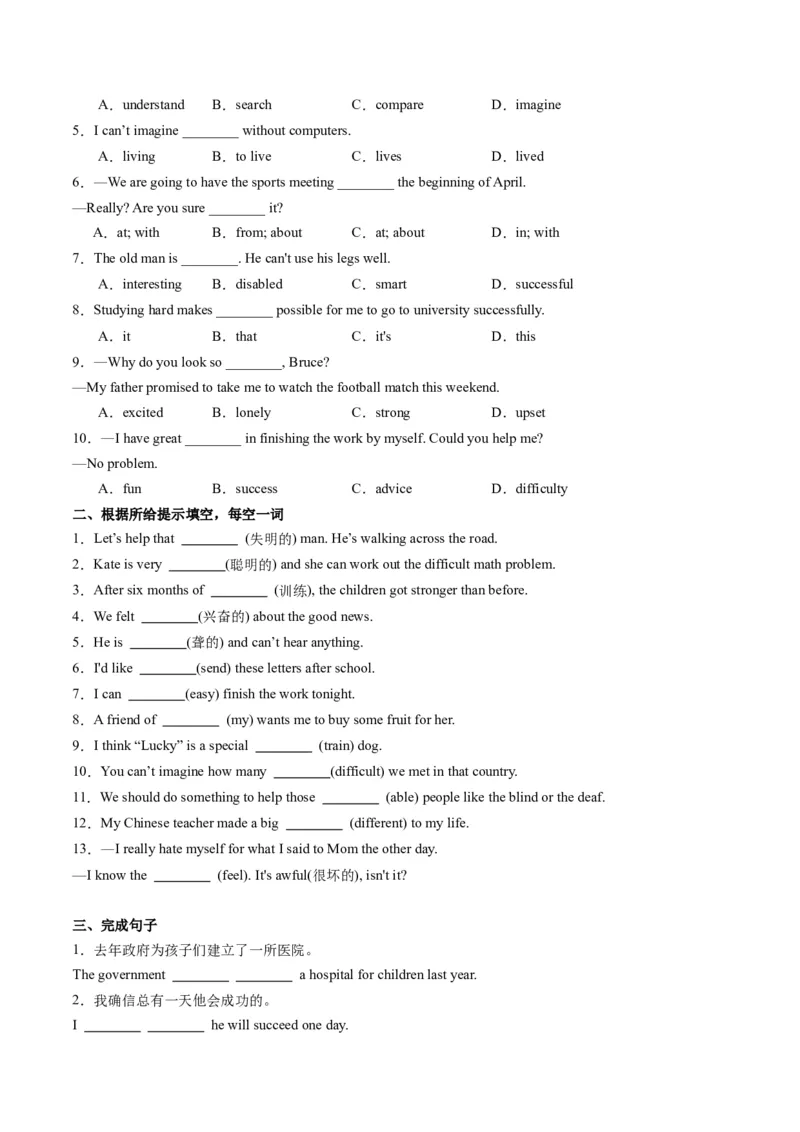 A．understand　B．search　C．compare　D．imagine

5．I can't imagine ________ without computers.

A．living　B．to live　C．lives　D．lived

6．—We are going to have the sports meeting ________ the beginning of April.

—Really? Are you sure ________ it?

A．at; with　B．from; about　C．at; about　D．in; with

7．The old man is ________. He can't use his legs well.

A．interesting　B．disabled　C．smart　D．successful

8．Studying hard makes ________ possible for me to go to university successfully.

A．it　B．that　C．it's　D．this

9．—Why do you look so ________, Bruce?

—My father promised to take me to watch the football match this weekend.

A．excited　B．lonely　C．strong　D．upset

10．—I have great ________ in finishing the work by myself. Could you help me?

—No problem.

A．fun　B．success　C．advice　D．difficulty

二、根据所给提示填空，每空一词

1．Let's help that ________ (失明的) man. He's walking across the road.

2．Kate is very ________(聪明的) and she can work out the difficult math problem.

3．After six months of ________ (训练), the children got stronger than before.

4．We felt ________(兴奋的) about the good news.

5．He is ________(聋的) and can't hear anything.

6．I'd like ________(send) these letters after school.

7．I can ________(easy) finish the work tonight.

8．A friend of ________ (my) wants me to buy some fruit for her.

9．I think "Lucky" is a special ________ (train) dog.

10．You can't imagine how many ________(difficult) we met in that country.

11．We should do something to help those ________ (able) people like the blind or the deaf.

12．My Chinese teacher made a big ________ (different) to my life.

13．—I really hate myself for what I said to Mom the other day.

—I know the ________ (feel). It's awful(很坏的), isn't it?

三、完成句子

1．去年政府为孩子们建立了一所医院。

The government ________ ________ a hospital for children last year.

2．我确信总有一天他会成功的。

I ________ ________ he will succeed one day.